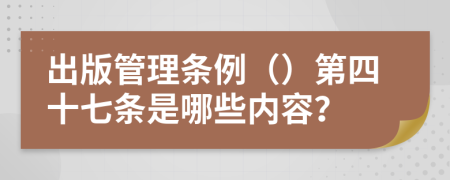 出版管理条例（）第四十七条是哪些内容？